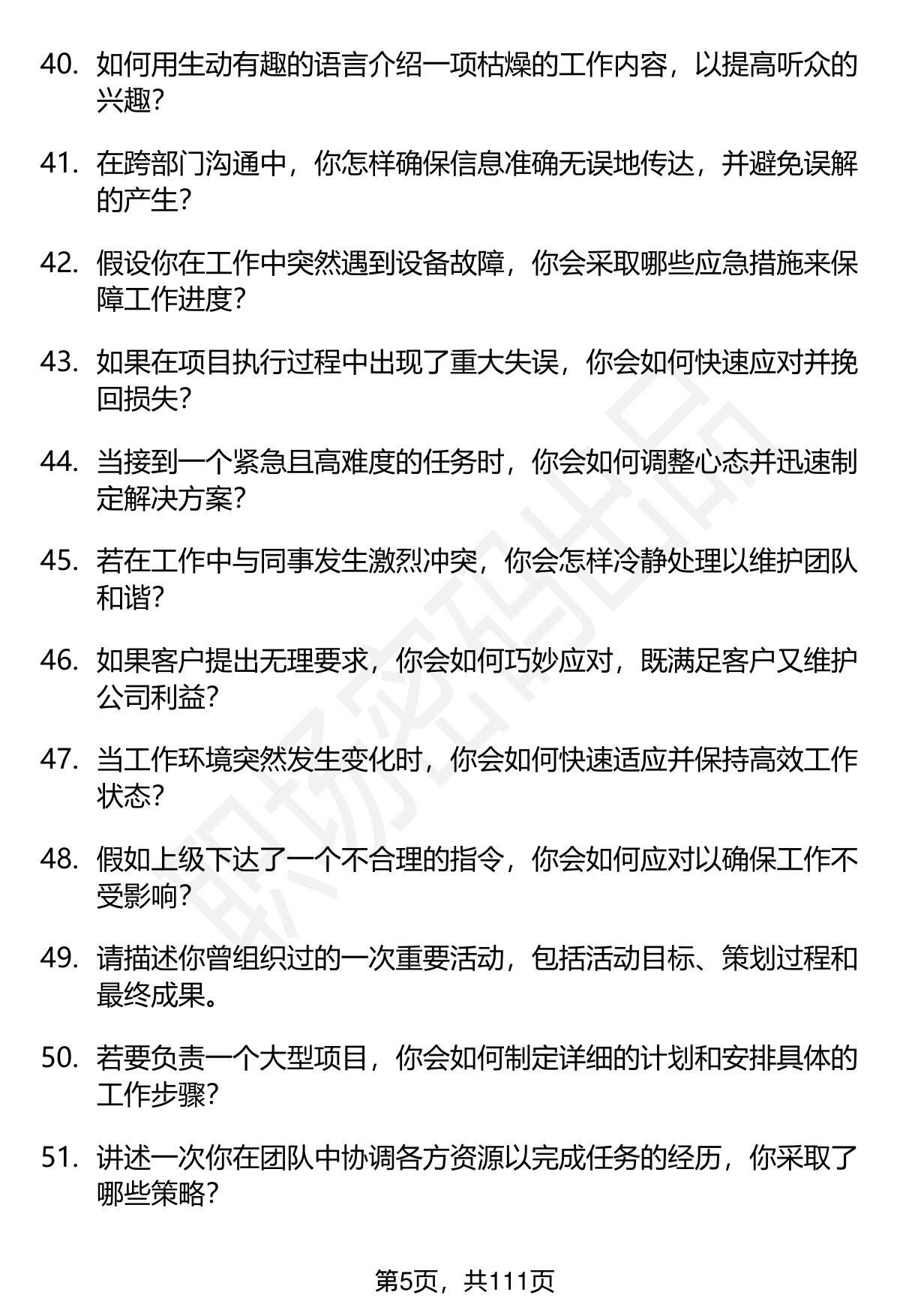 40. 如何用生动有趣的语言介绍一项枯燥的工作内容，以提高听众的兴趣？

41. 在跨部门沟通中，你怎样确保信息准确无误地传达，并避免误解的产生？

42. 假设你在工作中突然遇到设备故障，你会采取哪些应急措施来保障工作进度？

43. 如果在项目执行过程中出现了重大失误，你会如何快速应对并挽回损失？

44. 当接到一个紧急且高难度的任务时，你会如何调整心态并迅速制定解决方案？

45. 若在工作中与同事发生激烈冲突，你会怎样冷静处理以维护团队和谐？

46. 如果客户提出无理要求，你会如何巧妙应对，既满足客户又维护公司利益？

47. 当工作环境突然发生变化时，你会如何快速适应并保持高效工作状态？

48. 假如上级下达了一个不合理的指令，你会如何应对以确保工作不受影响？

49. 请描述你曾组织过的一次重要活动，包括活动目标、策划过程和最终成果。

50. 若要负责一个大型项目，你会如何制定详细的计划和安排具体的工作步骤？

51. 讲述一次你在团队中协调各方资源以完成任务的经历，你采取了哪些策略？

第5页，共111页

职场密码出品